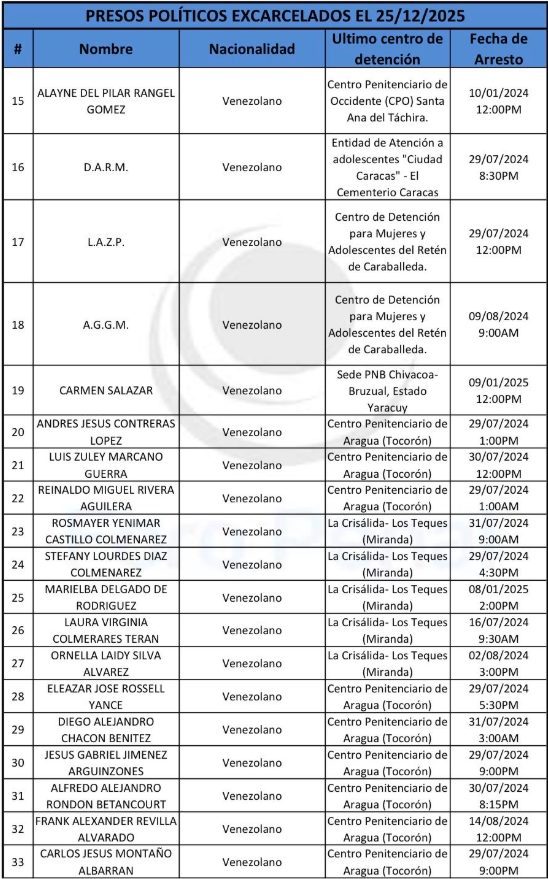 PRESOS POLÍTICOS EXCARCELADOS EL 25/12/2025

| # | Nombre | Nacionalidad | Ultimo centro de detención | Fecha de Arresto |
|---|---|---|---|---|
| 15 | ALAYNE DEL PILAR RANGEL GOMEZ | Venezolano | Centro Penitenciario de Occidente (CPO) Santa Ana del Táchira. | 10/01/2024 12:00PM |
| 16 | D.A.R.M. | Venezolano | Entidad de Atención a adolescentes "Ciudad Caracas" - El Cementerio Caracas | 29/07/2024 8:30PM |
| 17 | L.A.Z.P. | Venezolano | Centro de Detención para Mujeres y Adolescentes del Retén de Caraballeda. | 29/07/2024 12:00PM |
| 18 | A.G.G.M. | Venezolano | Centro de Detención para Mujeres y Adolescentes del Retén de Caraballeda. | 09/08/2024 9:00AM |
| 19 | CARMEN SALAZAR | Venezolano | Sede PNB Chivacoa-Bruzual, Estado Yaracuy | 09/01/2025 12:00PM |
| 20 | ANDRES JESUS CONTRERAS LOPEZ | Venezolano | Centro Penitenciario de Aragua (Tocorón) | 29/07/2024 1:00PM |
| 21 | LUIS ZULEY MARCANO GUERRA | Venezolano | Centro Penitenciario de Aragua (Tocorón) | 30/07/2024 12:00PM |
| 22 | REINALDO MIGUEL RIVERA AGUILERA | Venezolano | Centro Penitenciario de Aragua (Tocorón) | 29/07/2024 1:00AM |
| 23 | ROSMAYER YENIMAR CASTILLO COLMENAREZ | Venezolano | La Crisálida- Los Teques (Miranda) | 31/07/2024 9:00AM |
| 24 | STEFANY LOURDES DIAZ COLMENAREZ | Venezolano | La Crisálida- Los Teques (Miranda) | 29/07/2024 4:30PM |
| 25 | MARIELBA DELGADO DE RODRIGUEZ | Venezolano | La Crisálida- Los Teques (Miranda) | 08/01/2025 2:00PM |
| 26 | LAURA VIRGINIA COLMERARES TERAN | Venezolano | La Crisálida- Los Teques (Miranda) | 16/07/2024 9:30AM |
| 27 | ORNELLA LAIDY SILVA ALVAREZ | Venezolano | La Crisálida- Los Teques (Miranda) | 02/08/2024 3:00PM |
| 28 | ELEAZAR JOSE ROSSELL YANCE | Venezolano | Centro Penitenciario de Aragua (Tocorón) | 29/07/2024 5:30PM |
| 29 | DIEGO ALEJANDRO CHACON BENITEZ | Venezolano | Centro Penitenciario de Aragua (Tocorón) | 31/07/2024 3:00AM |
| 30 | JESUS GABRIEL JIMENEZ ARGUINZONES | Venezolano | Centro Penitenciario de Aragua (Tocorón) | 29/07/2024 9:00PM |
| 31 | ALFREDO ALEJANDRO RONDON BETANCOURT | Venezolano | Centro Penitenciario de Aragua (Tocorón) | 30/07/2024 8:15PM |
| 32 | FRANK ALEXANDER REVILLA ALVARADO | Venezolano | Centro Penitenciario de Aragua (Tocorón) | 14/08/2024 12:00PM |
| 33 | CARLOS JESUS MONTAÑO ALBARRAN | Venezolano | Centro Penitenciario de Aragua (Tocorón) | 29/07/2024 9:00PM |